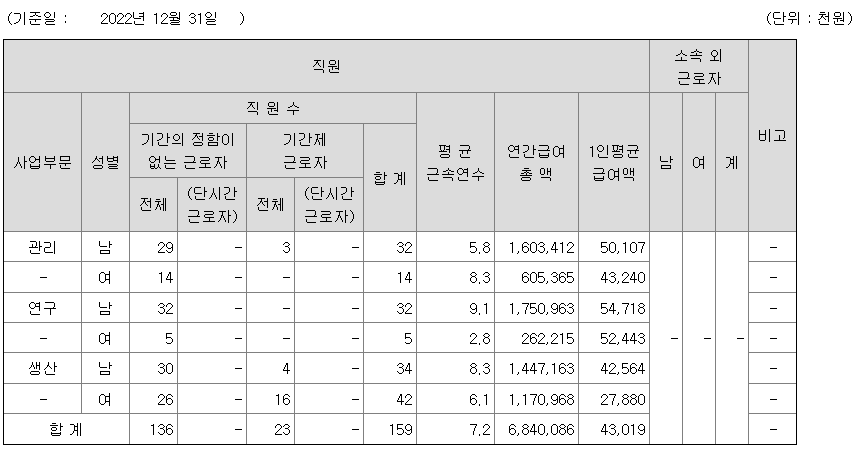 (기준일 : 2022년 12월 31일 )

(단위 : 천원)

| 직원 | | | | | | | | | | 소속 외 근로자 | | | 비고 |
|---|---|---|---|---|---|---|---|---|---|---|---|---|---|
| 사업부문 | 성별 | 직 원 수 | | | | | 평 균 근속연수 | 연간급여 총 액 | 1인평균 급여액 | 남 | 여 | 계 | |
| | | 기간의 정함이 없는 근로자 | | 기간제 근로자 | | 합 계 | | | | | | | |
| | | 전체 | (단시간 근로자) | 전체 | (단시간 근로자) | | | | | | | | |
| 관리 | 남 | 29 | - | 3 | - | 32 | 5.8 | 1,603,412 | 50,107 | - | - | - | - |
| - | 여 | 14 | - | - | - | 14 | 8.3 | 605,365 | 43,240 | | | | - |
| 연구 | 남 | 32 | - | - | - | 32 | 9.1 | 1,750,963 | 54,718 | | | | - |
| - | 여 | 5 | - | - | - | 5 | 2.8 | 262,215 | 52,443 | | | | - |
| 생산 | 남 | 30 | - | 4 | - | 34 | 8.3 | 1,447,163 | 42,564 | | | | - |
| - | 여 | 26 | - | 16 | - | 42 | 6.1 | 1,170,968 | 27,880 | | | | - |
| 합 계 | | 136 | - | 23 | - | 159 | 7.2 | 6,840,086 | 43,019 | | | | - |